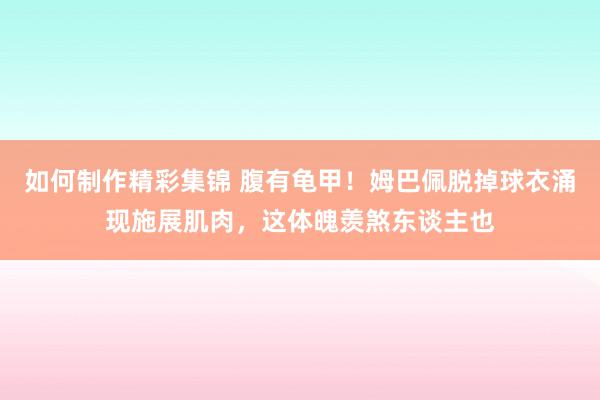 如何制作精彩集锦 腹有龟甲！姆巴佩脱掉球衣涌现施展肌肉，这体魄羡煞东谈主也